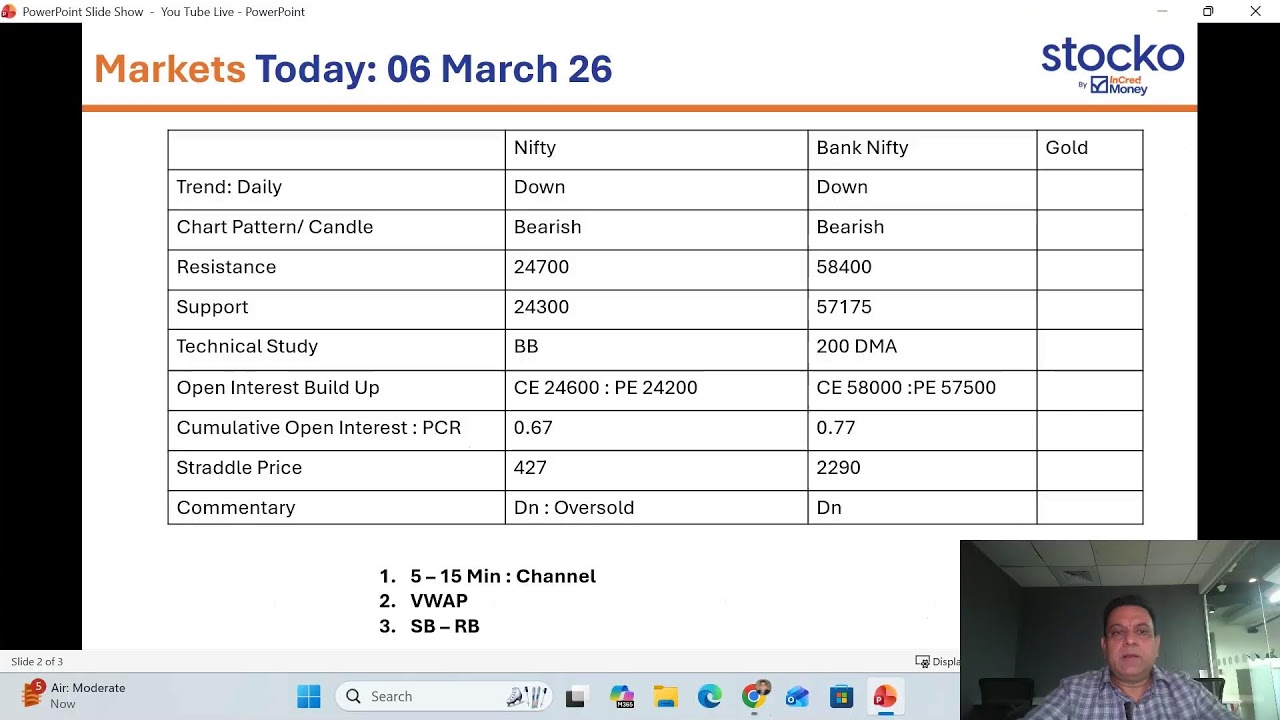 PowerPoint Slide Show - You Tube Live - PowerPoint

Markets Today: 06 March 26

stocko By InCred Money

| | Nifty | Bank Nifty | Gold |
|---|---|---|---|
| Trend: Daily | Down | Down | |
| Chart Pattern/ Candle | Bearish | Bearish | |
| Resistance | 24700 | 58400 | |
| Support | 24300 | 57175 | |
| Technical Study | BB | 200 DMA | |
| Open Interest Build Up | CE 24600 : PE 24200 | CE 58000 :PE 57500 | |
| Cumulative Open Interest : PCR | 0.67 | 0.77 | |
| Straddle Price | 427 | 2290 | |
| Commentary | Dn : Oversold | Dn | |

1. 5 – 15 Min : Channel
2. VWAP
3. SB – RB

Slide 2 of 3

Displa

5 Air: Moderate
Now

Search